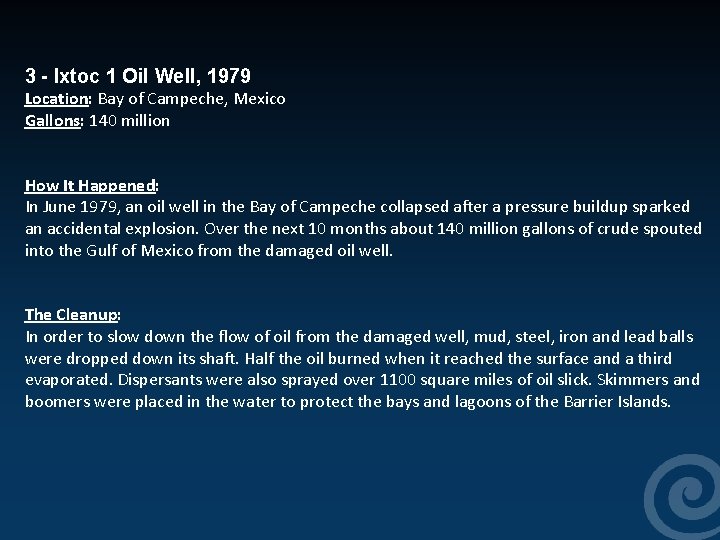 3 - Ixtoc 1 Oil Well, 1979
Location: Bay of Campeche, Mexico
Gallons: 140 million

How It Happened:
In June 1979, an oil well in the Bay of Campeche collapsed after a pressure buildup sparked an accidental explosion. Over the next 10 months about 140 million gallons of crude spouted into the Gulf of Mexico from the damaged oil well.

The Cleanup:
In order to slow down the flow of oil from the damaged well, mud, steel, iron and lead balls were dropped down its shaft. Half the oil burned when it reached the surface and a third evaporated. Dispersants were also sprayed over 1100 square miles of oil slick. Skimmers and boomers were placed in the water to protect the bays and lagoons of the Barrier Islands.